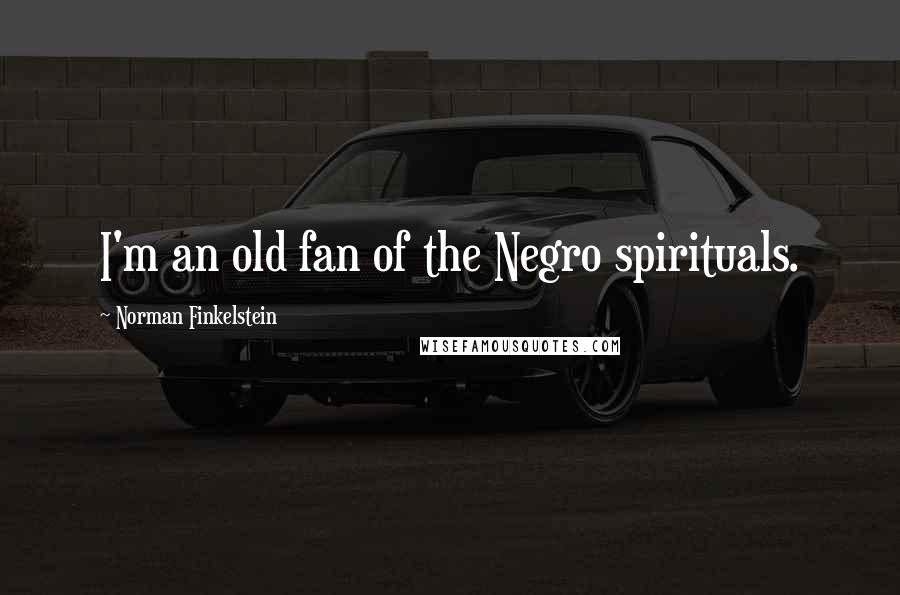 I'm an old fan of the Negro spirituals.

Norman Finkelstein

WISEFAMOUSQUOTES.COM